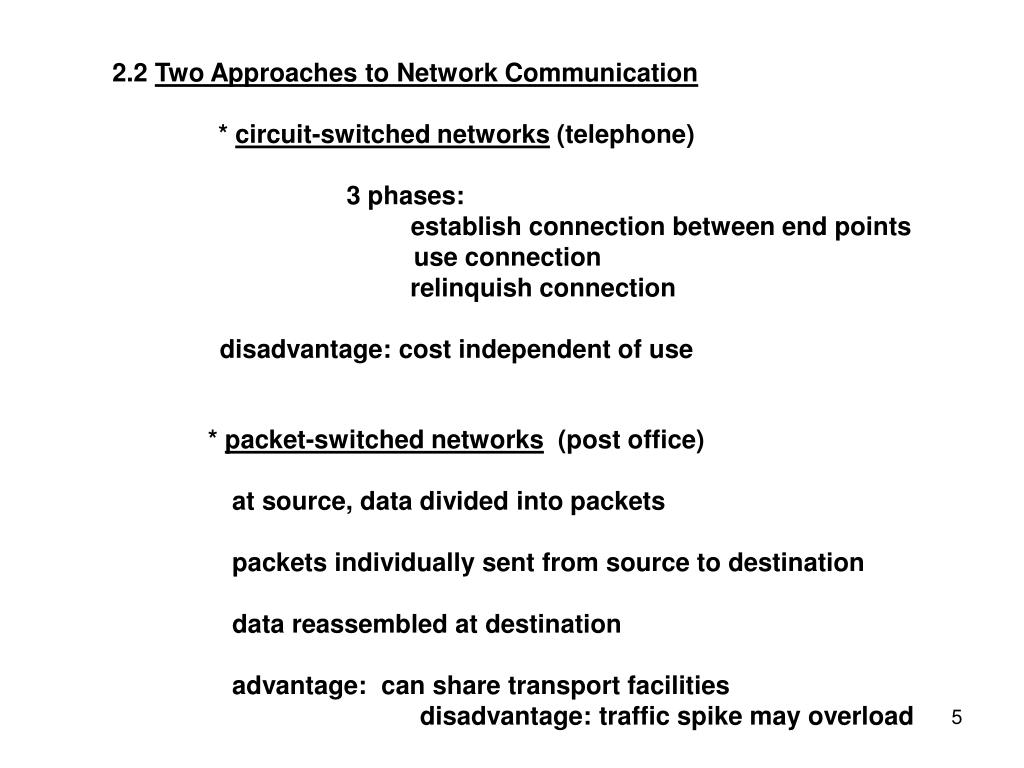 2.2 Two Approaches to Network Communication

* circuit-switched networks (telephone)

3 phases:
establish connection between end points
use connection
relinquish connection

disadvantage: cost independent of use

* packet-switched networks (post office)

at source, data divided into packets

packets individually sent from source to destination

data reassembled at destination

advantage: can share transport facilities
disadvantage: traffic spike may overload

5